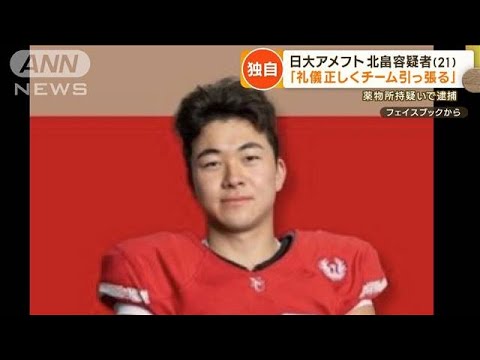 ANN NEWS

独自

日大アメフト 北畠容疑者(21)
「礼儀正しくチーム引っ張る」

薬物所持疑いで逮捕

フェイスブックから